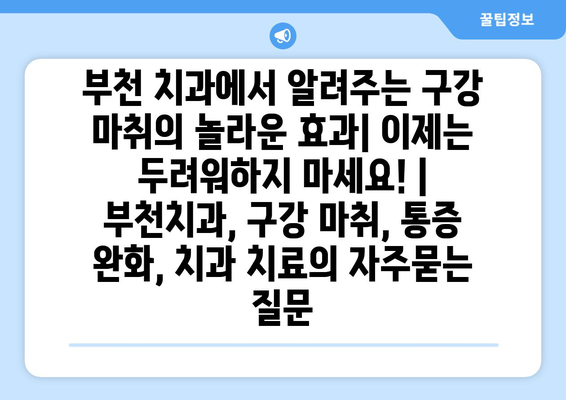 꿀팁정보

부천 치과에서 알려주는 구강 마취의 놀라운 효과| 이제는 두려워하지 마세요! | 부천치과, 구강 마취, 통증 완화, 치과 치료의 자주묻는 질문